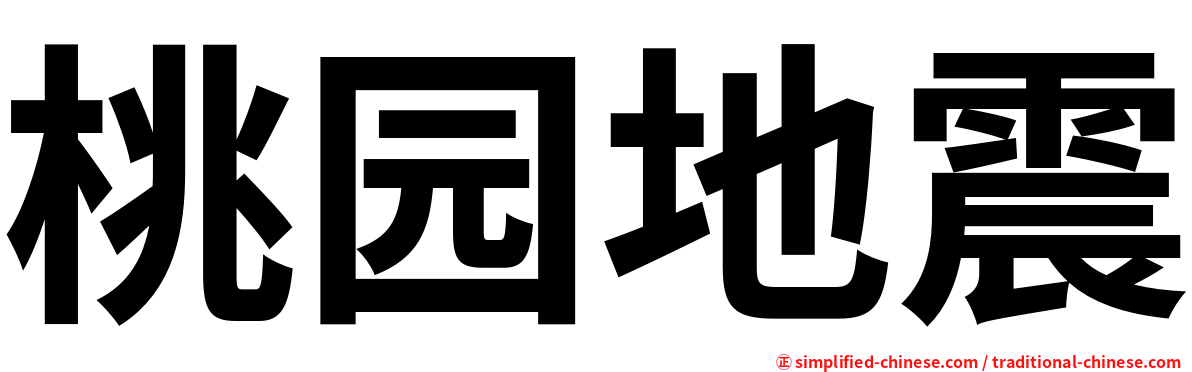 桃园地震

㊣ simplified-chinese.com / traditional-chinese.com